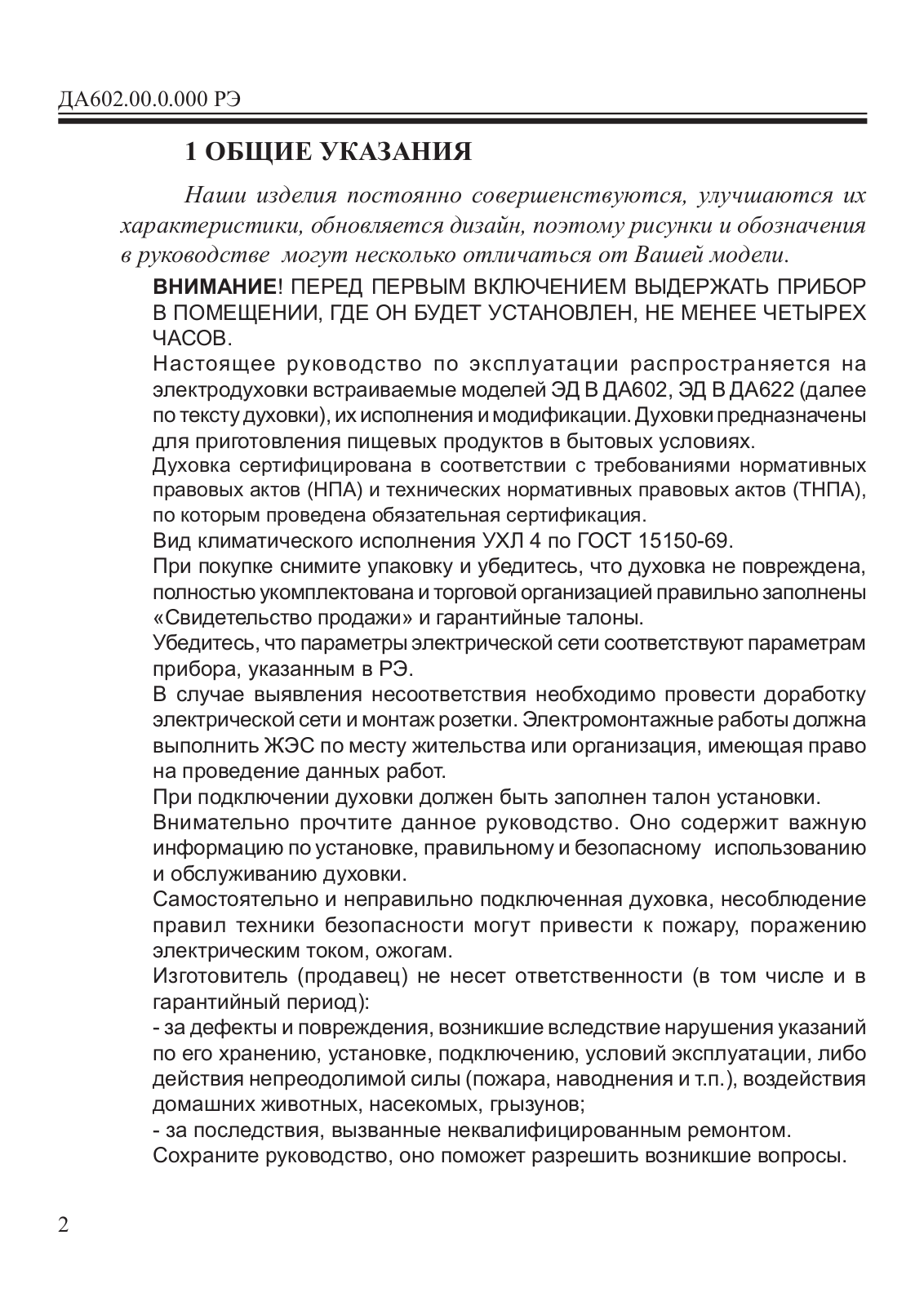 ДА602.00.0.000 РЭ

1 ОБЩИЕ УКАЗАНИЯ

Наши изделия постоянно совершенствуются, улучшаются их характеристики, обновляется дизайн, поэтому рисунки и обозначения в руководстве могут несколько отличаться от Вашей модели.

ВНИМАНИЕ! ПЕРЕД ПЕРВЫМ ВКЛЮЧЕНИЕМ ВЫДЕРЖАТЬ ПРИБОР В ПОМЕЩЕНИИ, ГДЕ ОН БУДЕТ УСТАНОВЛЕН, НЕ МЕНЕЕ ЧЕТЫРЕХ ЧАСОВ.

Настоящее руководство по эксплуатации распространяется на электродуховки встраиваемые моделей ЭД В ДА602, ЭД В ДА622 (далее по тексту духовки), их исполнения и модификации. Духовки предназначены для приготовления пищевых продуктов в бытовых условиях.

Духовка сертифицирована в соответствии с требованиями нормативных правовых актов (НПА) и технических нормативных правовых актов (ТНПА), по которым проведена обязательная сертификация.

Вид климатического исполнения УХЛ 4 по ГОСТ 15150-69.

При покупке снимите упаковку и убедитесь, что духовка не повреждена, полностью укомплектована и торговой организацией правильно заполнены «Свидетельство продажи» и гарантийные талоны.

Убедитесь, что параметры электрической сети соответствуют параметрам прибора, указанным в РЭ.

В случае выявления несоответствия необходимо провести доработку электрической сети и монтаж розетки. Электромонтажные работы должна выполнить ЖЭС по месту жительства или организация, имеющая право на проведение данных работ.

При подключении духовки должен быть заполнен талон установки.

Внимательно прочтите данное руководство. Оно содержит важную информацию по установке, правильному и безопасному использованию и обслуживанию духовки.

Самостоятельно и неправильно подключенная духовка, несоблюдение правил техники безопасности могут привести к пожару, поражению электрическим током, ожогам.

Изготовитель (продавец) не несет ответственности (в том числе и в гарантийный период):

- за дефекты и повреждения, возникшие вследствие нарушения указаний по его хранению, установке, подключению, условий эксплуатации, либо действия непреодолимой силы (пожара, наводнения и т.п.), воздействия домашних животных, насекомых, грызунов;

- за последствия, вызванные неквалифицированным ремонтом.

Сохраните руководство, оно поможет разрешить возникшие вопросы.

2